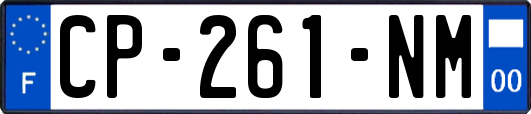 F
CP-261-NM
00